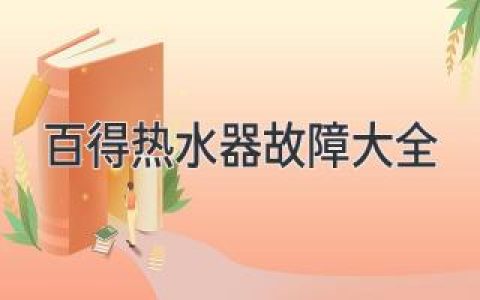 百得热水器故障大全